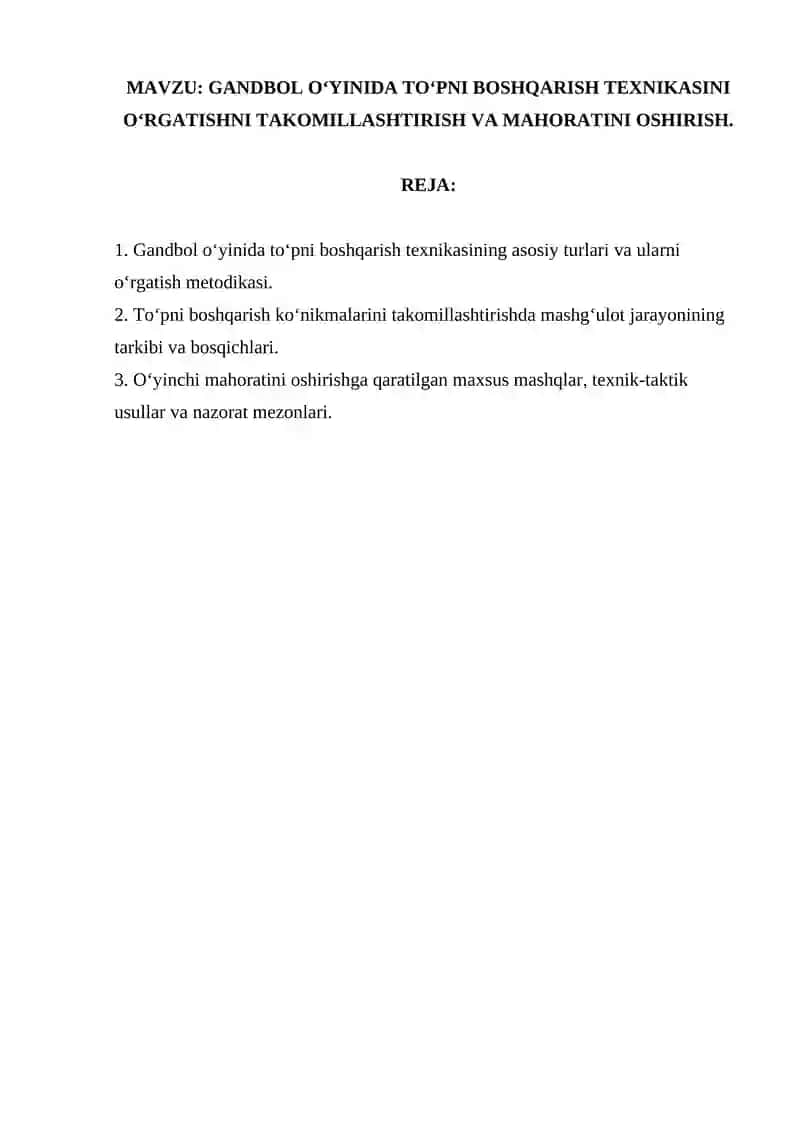 MAVZU: GANDBOL O‘YINIDA TO‘PNI BOSHQARISH TEXNIKASINI O‘RGATISHNI TAKOMILLASHTIRISH VA MAHORATINI OSHIRISH.

REJA:

1. Gandbol o‘yinida to‘pni boshqarish texnikasining asosiy turlari va ularni o‘rgatish metodikasi.
2. To‘pni boshqarish ko‘nikmalarini takomillashtirishda mashg‘ulot jarayonining tarkibi va bosqichlari.
3. O‘yinchi mahoratini oshirishga qaratilgan maxsus mashqlar, texnik-taktik usullar va nazorat mezonlari.